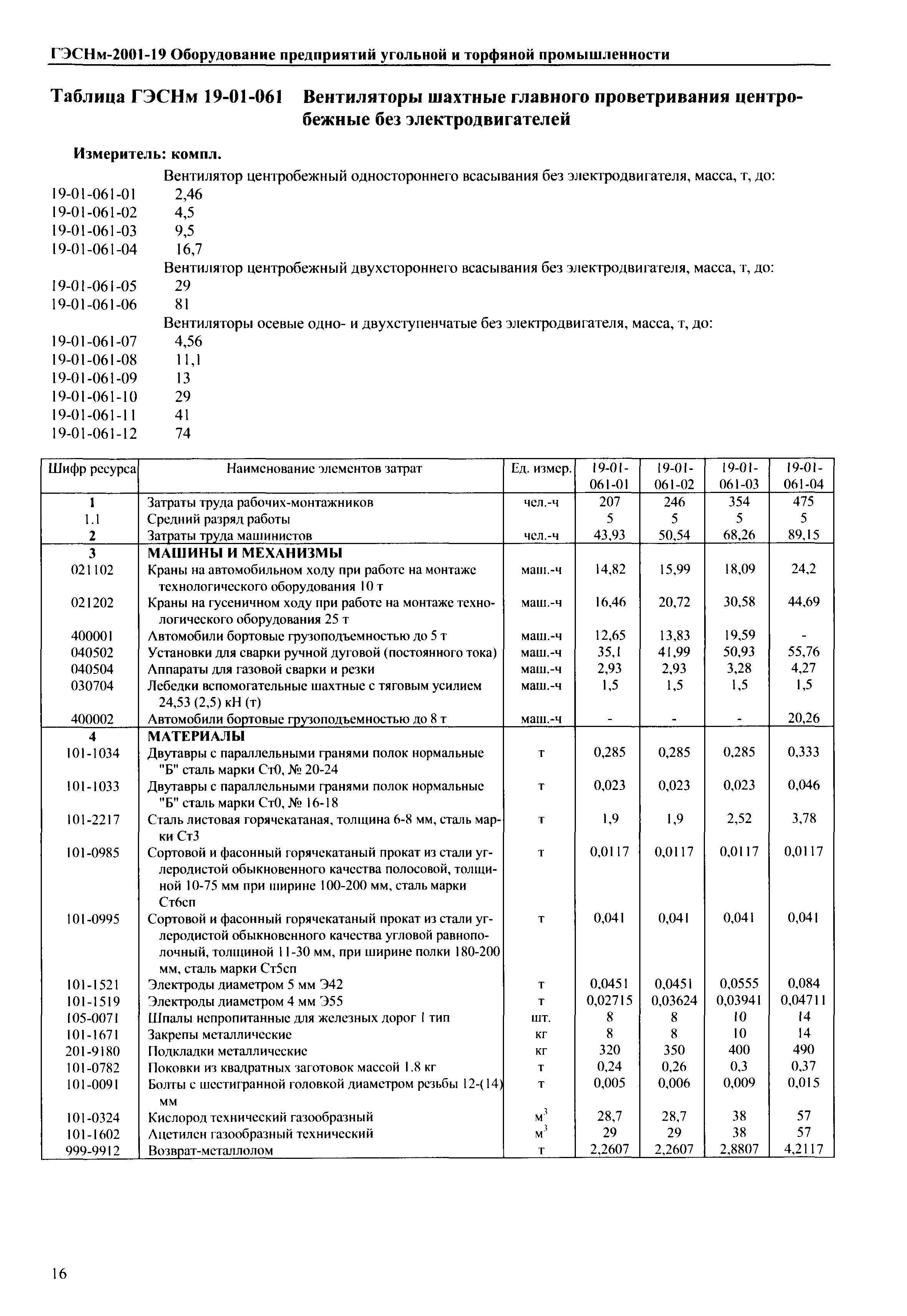 ГЭСНм-2001-19 Оборудование предприятий угольной и торфяной промышленности

Таблица ГЭСНм 19-01-061 Вентиляторы шахтные главного проветривания центробежные без электродвигателей

Измеритель: компл.

Вентилятор центробежный одностороннего всасывания без электродвигателя, масса, т, до:
19-01-061-01 2,46
19-01-061-02 4,5
19-01-061-03 9,5
19-01-061-04 16,7
Вентилятор центробежный двухстороннего всасывания без электродвигателя, масса, т, до:
19-01-061-05 29
19-01-061-06 81
Вентиляторы осевые одно- и двухступенчатые без электродвигателя, масса, т, до:
19-01-061-07 4,56
19-01-061-08 11,1
19-01-061-09 13
19-01-061-10 29
19-01-061-11 41
19-01-061-12 74

| Шифр ресурса | Наименование элементов затрат | Ед. измер. | 19-01-061-01 | 19-01-061-02 | 19-01-061-03 | 19-01-061-04 |
|---|---|---|---|---|---|---|
| 1 | Затраты труда рабочих-монтажников | чел.-ч | 207 | 246 | 354 | 475 |
| 1.1 | Средний разряд работы | | 5 | 5 | 5 | 5 |
| 2 | Затраты труда машинистов | чел.-ч | 43,93 | 50,54 | 68,26 | 89,15 |
| 3 | МАШИНЫ И МЕХАНИЗМЫ | | | | | |
| 021102 | Краны на автомобильном ходу при работе на монтаже технологического оборудования 10 т | маш.-ч | 14,82 | 15,99 | 18,09 | 24,2 |
| 021202 | Краны на гусеничном ходу при работе на монтаже технологического оборудования 25 т | маш.-ч | 16,46 | 20,72 | 30,58 | 44,69 |
| 400001 | Автомобили бортовые грузоподъемностью до 5 т | маш.-ч | 12,65 | 13,83 | 19,59 | - |
| 040502 | Установки для сварки ручной дуговой (постоянного тока) | маш.-ч | 35,1 | 41,99 | 50,93 | 55,76 |
| 040504 | Аппараты для газовой сварки и резки | маш.-ч | 2,93 | 2,93 | 3,28 | 4,27 |
| 030704 | Лебедки вспомогательные шахтные с тяговым усилием 24,53 (2,5) кН (т) | маш.-ч | 1,5 | 1,5 | 1,5 | 1,5 |
| 400002 | Автомобили бортовые грузоподъемностью до 8 т | маш.-ч | - | - | - | 20,26 |
| 4 | МАТЕРИАЛЫ | | | | | |
| 101-1034 | Двутавры с параллельными гранями полок нормальные "Б" сталь марки Ст0, № 20-24 | т | 0,285 | 0,285 | 0,285 | 0,333 |
| 101-1033 | Двутавры с параллельными гранями полок нормальные "Б" сталь марки Ст0, № 16-18 | т | 0,023 | 0,023 | 0,023 | 0,046 |
| 101-2217 | Сталь листовая горячекатаная, толщина 6-8 мм, сталь марки Ст3 | т | 1,9 | 1,9 | 2,52 | 3,78 |
| 101-0985 | Сортовой и фасонный горячекатаный прокат из стали углеродистой обыкновенного качества полосовой, толщиной 10-75 мм при ширине 100-200 мм, сталь марки Ст6сп | т | 0,0117 | 0,0117 | 0,0117 | 0,0117 |
| 101-0995 | Сортовой и фасонный горячекатаный прокат из стали углеродистой обыкновенного качества угловой равнополочный, толщиной 11-30 мм, при ширине полки 180-200 мм, сталь марки Ст5сп | т | 0,041 | 0,041 | 0,041 | 0,041 |
| 101-1521 | Электроды диаметром 5 мм Э42 | т | 0,0451 | 0,0451 | 0,0555 | 0,084 |
| 101-1519 | Электроды диаметром 4 мм Э55 | т | 0,02715 | 0,03624 | 0,03941 | 0,04711 |
| 105-0071 | Шпалы непропитанные для железных дорог 1 тип | шт. | 8 | 8 | 10 | 14 |
| 101-1671 | Закрепы металлические | кг | 8 | 8 | 10 | 14 |
| 201-9180 | Подкладки металлические | кг | 320 | 350 | 400 | 490 |
| 101-0782 | Поковки из квадратных заготовок массой 1.8 кг | т | 0,24 | 0,26 | 0,3 | 0,37 |
| 101-0091 | Болты с шестигранной головкой диаметром резьбы 12-(14) мм | т | 0,005 | 0,006 | 0,009 | 0,015 |
| 101-0324 | Кислород технический газообразный | $м^3$ | 28,7 | 28,7 | 38 | 57 |
| 101-1602 | Ацетилен газообразный технический | $м^3$ | 29 | 29 | 38 | 57 |
| 999-9912 | Возврат-металлолом | т | 2,2607 | 2,2607 | 2,8807 | 4,2117 |

16